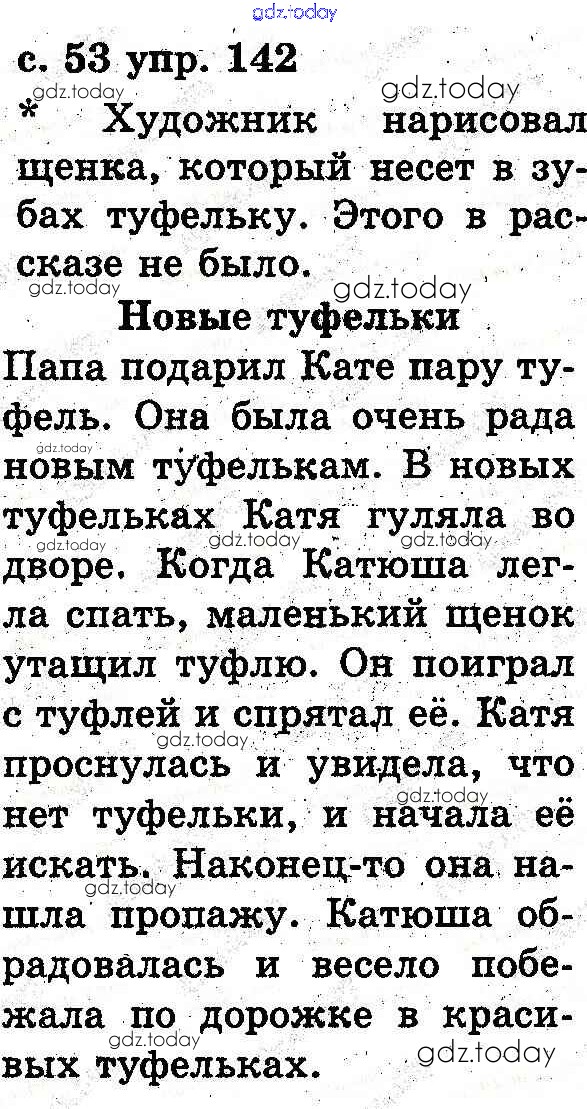 с. 53 упр. 142

* Художник нарисовал щенка, который несет в зубах туфельку. Этого в рассказе не было.

Новые туфельки

Папа подарил Кате пару туфель. Она была очень рада новым туфелькам. В новых туфельках Катя гуляла во дворе. Когда Катюша легла спать, маленький щенок утащил туфлю. Он поиграл с туфлей и спрятал её. Катя проснулась и увидела, что нет туфельки, и начала её искать. Наконец-то она нашла пропажу. Катюша обрадовалась и весело побежала по дорожке в красивых туфельках.

gdz.today